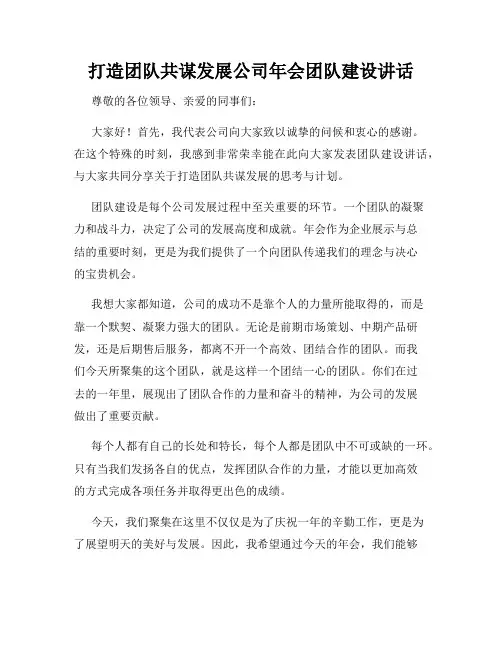 打造团队共谋发展公司年会团队建设讲话

尊敬的各位领导、亲爱的同事们：

大家好！首先，我代表公司向大家致以诚挚的问候和衷心的感谢。在这个特殊的时刻，我感到非常荣幸能在此向大家发表团队建设讲话，与大家共同分享关于打造团队共谋发展的思考与计划。

团队建设是每个公司发展过程中至关重要的环节。一个团队的凝聚力和战斗力，决定了公司的发展高度和成就。年会作为企业展示与总结的重要时刻，更是为我们提供了一个向团队传递我们的理念与决心的宝贵机会。

我想大家都知道，公司的成功不是靠个人的力量所能取得的，而是靠一个默契、凝聚力强大的团队。无论是前期市场策划、中期产品研发，还是后期售后服务，都离不开一个高效、团结合作的团队。而我们今天所聚集的这个团队，就是这样一个团结一心的团队。你们在过去的一年里，展现出了团队合作的力量和奋斗的精神，为公司的发展做出了重要贡献。

每个人都有自己的长处和特长，每个人都是团队中不可或缺的一环。只有当我们发扬各自的优点，发挥团队合作的力量，才能以更加高效的方式完成各项任务并取得更出色的成绩。

今天，我们聚集在这里不仅仅是为了庆祝一年的辛勤工作，更是为了展望明天的美好与发展。因此，我希望通过今天的年会，我们能够